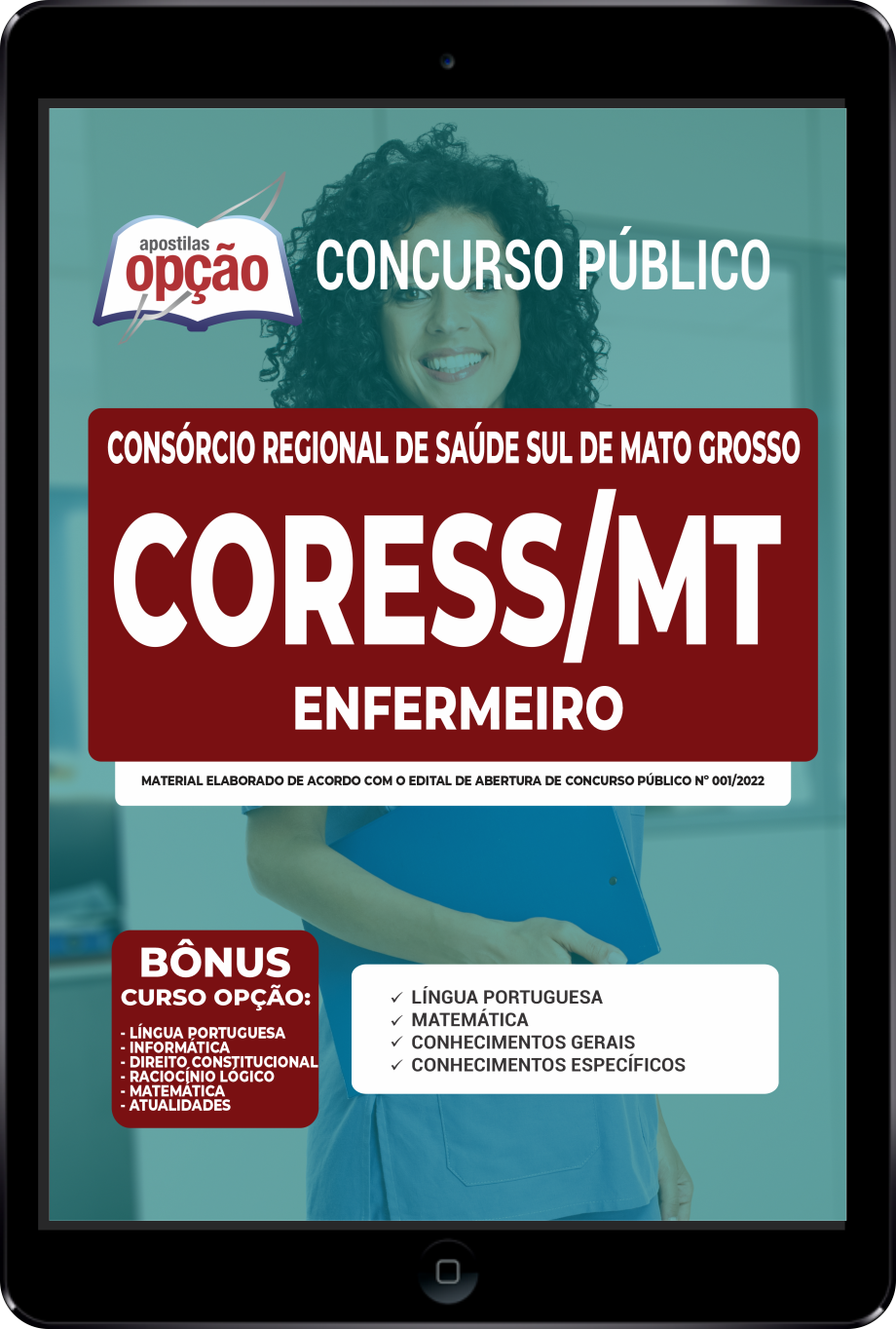 apostilas opção

CONCURSO PÚBLICO

CONSÓRCIO REGIONAL DE SAÚDE SUL DE MATO GROSSO

CORESS/MT

ENFERMEIRO

MATERIAL ELABORADO DE ACORDO COM O EDITAL DE ABERTURA DE CONCURSO PÚBLICO Nº 001/2022

BÔNUS
CURSO OPÇÃO:

- LÍNGUA PORTUGUESA
- INFORMÁTICA
- DIREITO CONSTITUCIONAL
- RACIOCÍNIO LÓGICO
- MATEMÁTICA
- ATUALIDADES

✓ LÍNGUA PORTUGUESA
✓ MATEMÁTICA
✓ CONHECIMENTOS GERAIS
✓ CONHECIMENTOS ESPECÍFICOS